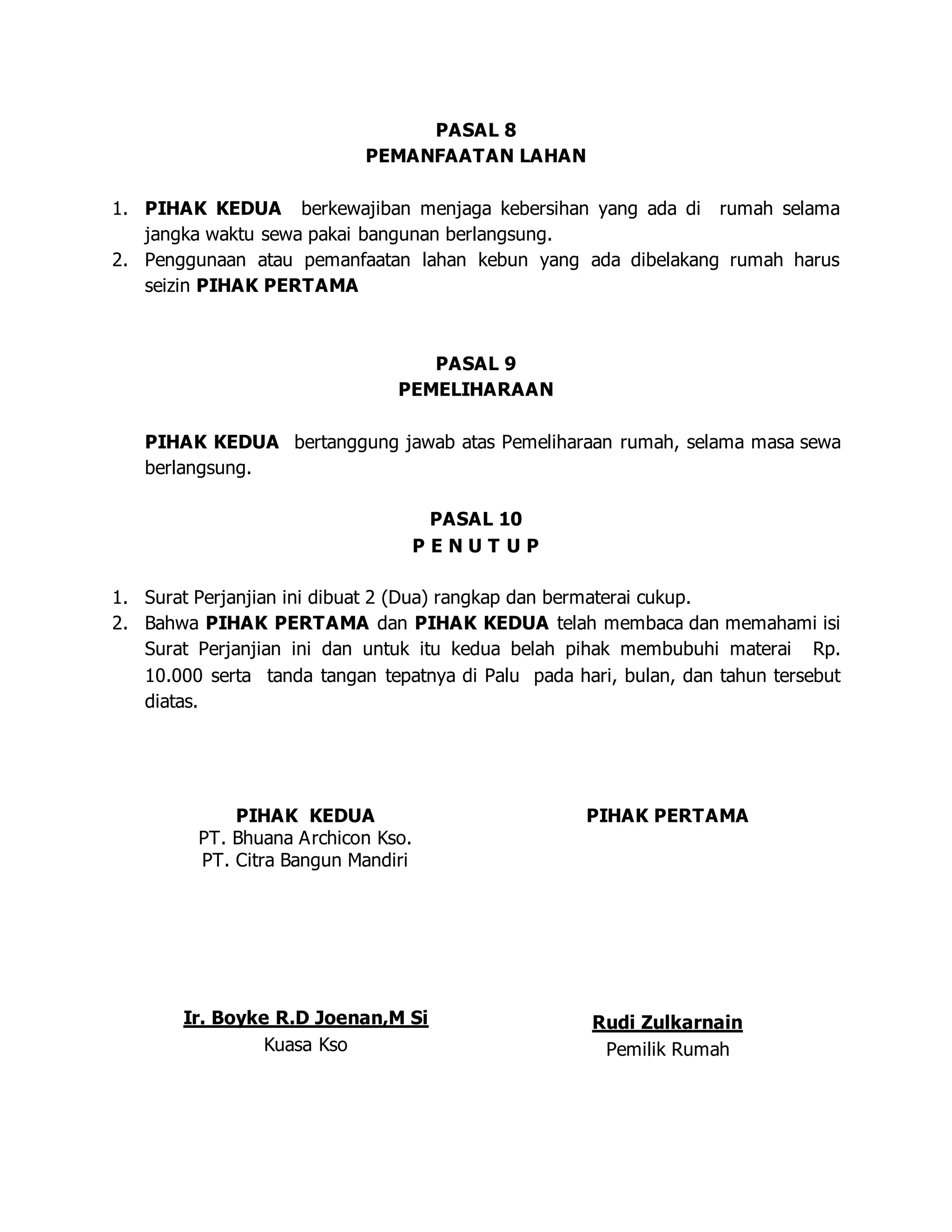 PASAL 8
PEMANFAATAN LAHAN

1. PIHAK KEDUA berkewajiban menjaga kebersihan yang ada di rumah selama jangka waktu sewa pakai bangunan berlangsung.
2. Penggunaan atau pemanfaatan lahan kebun yang ada dibelakang rumah harus seizin PIHAK PERTAMA

PASAL 9
PEMELIHARAAN

PIHAK KEDUA bertanggung jawab atas Pemeliharaan rumah, selama masa sewa berlangsung.

PASAL 10
P E N U T U P

1. Surat Perjanjian ini dibuat 2 (Dua) rangkap dan bermaterai cukup.
2. Bahwa PIHAK PERTAMA dan PIHAK KEDUA telah membaca dan memahami isi Surat Perjanjian ini dan untuk itu kedua belah pihak membubuhi materai Rp. 10.000 serta tanda tangan tepatnya di Palu pada hari, bulan, dan tahun tersebut diatas.

PIHAK KEDUA
PT. Bhuana Archicon Kso.
PT. Citra Bangun Mandiri

Ir. Boyke R.D Joenan,M Si
Kuasa Kso

PIHAK PERTAMA

Rudi Zulkarnain
Pemilik Rumah